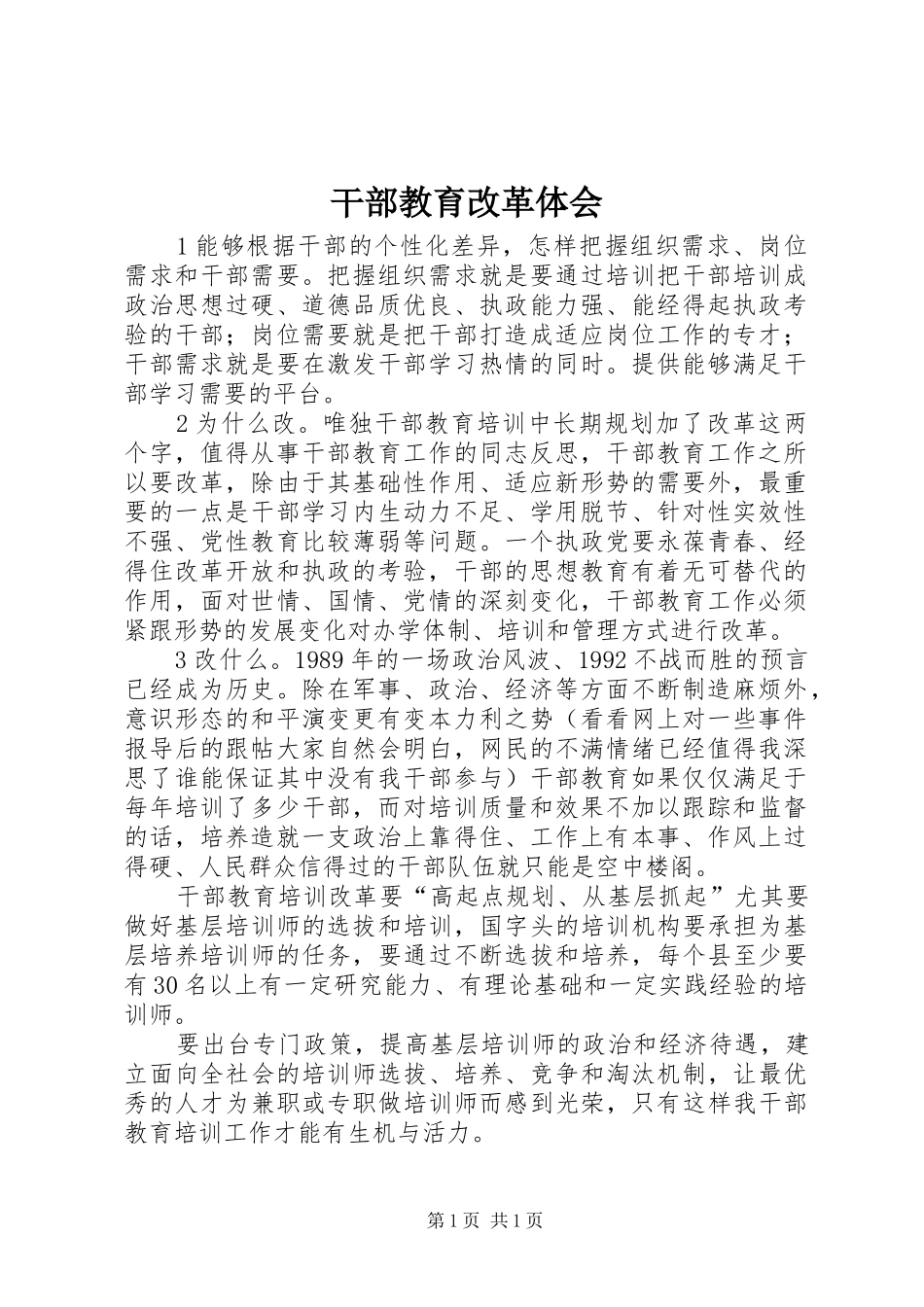 干部教育改革体会

1 能够根据干部的个性化差异，怎样把握组织需求、岗位需求和干部需要。把握组织需求就是要通过培训把干部培训成政治思想过硬、道德品质优良、执政能力强、能经得起执政考验的干部；岗位需要就是把干部打造成适应岗位工作的专才；干部需求就是要在激发干部学习热情的同时。提供能够满足干部学习需要的平台。

2 为什么改。唯独干部教育培训中长期规划加了改革这两个字，值得从事干部教育工作的同志反思，干部教育工作之所以要改革，除由于其基础性作用、适应新形势的需要外，最重要的一点是干部学习内生动力不足、学用脱节、针对性实效性不强、党性教育比较薄弱等问题。一个执政党要永葆青春、经得住改革开放和执政的考验，干部的思想教育有着无可替代的作用，面对世情、国情、党情的深刻变化，干部教育工作必须紧跟形势的发展变化对办学体制、培训和管理方式进行改革。

3 改什么。1989 年的一场政治风波、1992 不战而胜的预言已经成为历史。除在军事、政治、经济等方面不断制造麻烦外，意识形态的和平演变更有变本力利之势（看看网上对一些事件报导后的跟帖大家自然会明白，网民的不满情绪已经值得我深思了谁能保证其中没有我干部参与）干部教育如果仅仅满足于每年培训了多少干部，而对培训质量和效果不加以跟踪和监督的话，培养造就一支政治上靠得住、工作上有本事、作风上过得硬、人民群众信得过的干部队伍就只能是空中楼阁。

干部教育培训改革要“高起点规划、从基层抓起”尤其要做好基层培训师的选拔和培训，国字头的培训机构要承担为基层培养培训师的任务，要通过不断选拔和培养，每个县至少要有 30 名以上有一定研究能力、有理论基础和一定实践经验的培训师。

要出台专门政策，提高基层培训师的政治和经济待遇，建立面向全社会的培训师选拔、培养、竞争和淘汰机制，让最优秀的人才为兼职或专职做培训师而感到光荣，只有这样我干部教育培训工作才能有生机与活力。

第 1 页 共 1 页